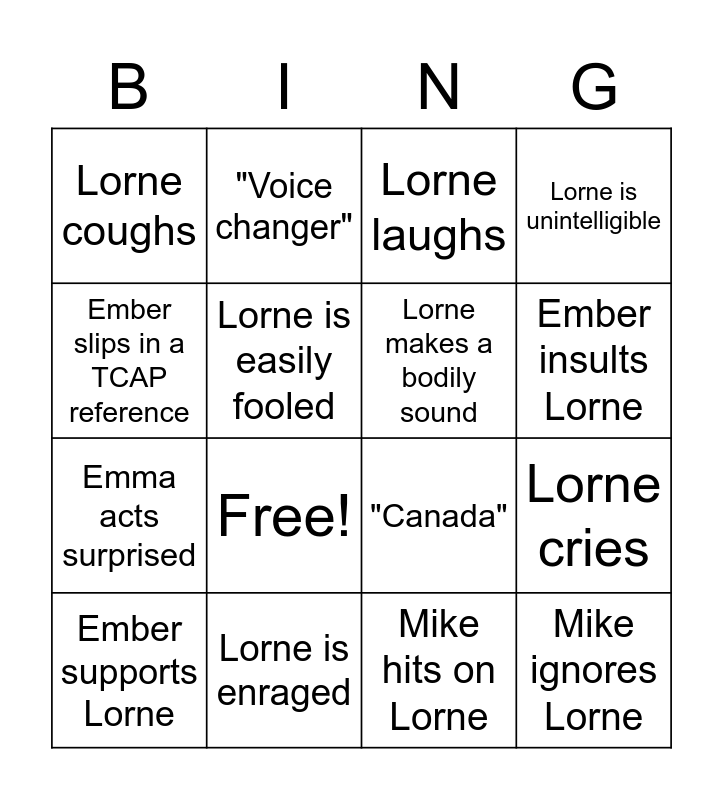 | B | I | N | G |
|---|---|---|---|
| Lorne coughs | "Voice changer" | Lorne laughs | Lorne is unintelligible |
| Ember slips in a TCAP reference | Lorne is easily fooled | Lorne makes a bodily sound | Ember insults Lorne |
| Emma acts surprised | Free! | "Canada" | Lorne cries |
| Ember supports Lorne | Lorne is enraged | Mike hits on Lorne | Mike ignores Lorne |